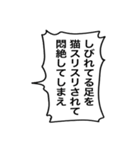 しびれてる足を
猫スリスリされて
悶絶してしまえ